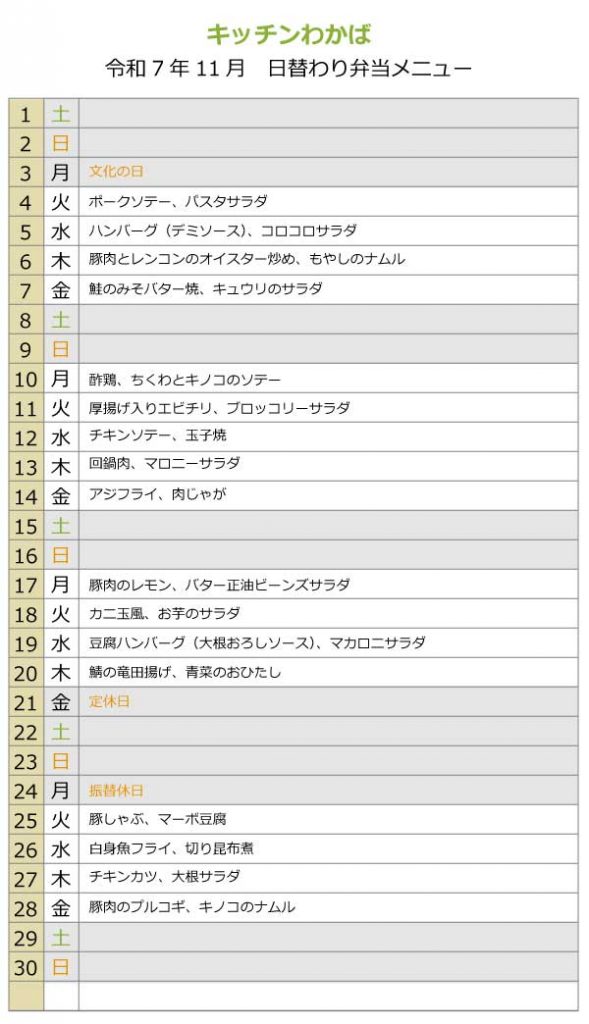 キッチンわかば
令和７年 11 月　日替わり弁当メニュー

| | | |
|---|---|---|
| 1 | 土 | |
| 2 | 日 | |
| 3 | 月 | 文化の日 |
| 4 | 火 | ポークソテー、パスタサラダ |
| 5 | 水 | ハンバーグ（デミソース）、コロコロサラダ |
| 6 | 木 | 豚肉とレンコンのオイスター炒め、もやしのナムル |
| 7 | 金 | 鮭のみそバター焼、キュウリのサラダ |
| 8 | 土 | |
| 9 | 日 | |
| 10 | 月 | 酢鶏、ちくわとキノコのソテー |
| 11 | 火 | 厚揚げ入りエビチリ、ブロッコリーサラダ |
| 12 | 水 | チキンソテー、玉子焼 |
| 13 | 木 | 回鍋肉、マロニーサラダ |
| 14 | 金 | アジフライ、肉じゃが |
| 15 | 土 | |
| 16 | 日 | |
| 17 | 月 | 豚肉のレモン、バター正油ビーンズサラダ |
| 18 | 火 | カニ玉風、お芋のサラダ |
| 19 | 水 | 豆腐ハンバーグ（大根おろしソース）、マカロニサラダ |
| 20 | 木 | 鯖の竜田揚げ、青菜のおひたし |
| 21 | 金 | 定休日 |
| 22 | 土 | |
| 23 | 日 | |
| 24 | 月 | 振替休日 |
| 25 | 火 | 豚しゃぶ、マーボ豆腐 |
| 26 | 水 | 白身魚フライ、切り昆布煮 |
| 27 | 木 | チキンカツ、大根サラダ |
| 28 | 金 | 豚肉のプルコギ、キノコのナムル |
| 29 | 土 | |
| 30 | 日 | |
| | | |